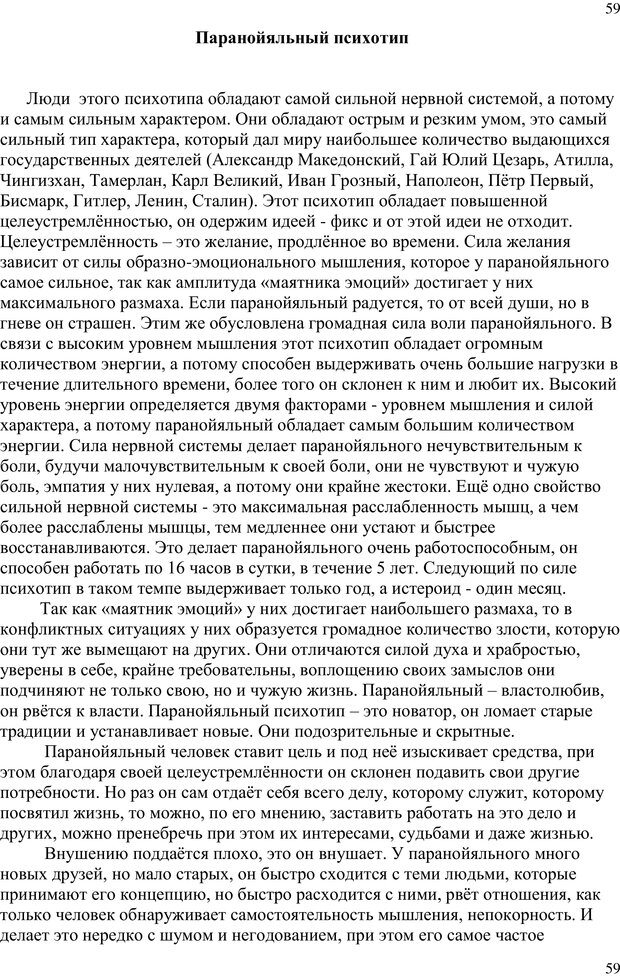 59

Паранойяльный психотип

Люди этого психотипа обладают самой сильной нервной системой, а потому и самым сильным характером. Они обладают острым и резким умом, это самый сильный тип характера, который дал миру наибольшее количество выдающихся государственных деятелей (Александр Македонский, Гай Юлий Цезарь, Атилла, Чингизхан, Тамерлан, Карл Великий, Иван Грозный, Наполеон, Пётр Первый, Бисмарк, Гитлер, Ленин, Сталин). Этот психотип обладает повышенной целеустремлённостью, он одержим идеей - фикс и от этой идеи не отходит. Целеустремлённость – это желание, продлённое во времени. Сила желания зависит от силы образно-эмоционального мышления, которое у паранойяльного самое сильное, так как амплитуда «маятника эмоций» достигает у них максимального размаха. Если паранойяльный радуется, то от всей души, но в гневе он страшен. Этим же обусловлена громадная сила воли паранойяльного. В связи с высоким уровнем мышления этот психотип обладает огромным количеством энергии, а потому способен выдерживать очень большие нагрузки в течение длительного времени, более того он склонен к ним и любит их. Высокий уровень энергии определяется двумя факторами - уровнем мышления и силой характера, а потому паранойяльный обладает самым большим количеством энергии. Сила нервной системы делает паранойяльного нечувствительным к боли, будучи малочувствительным к своей боли, они не чувствуют и чужую боль, эмпатия у них нулевая, а потому они крайне жестоки. Ещё одно свойство сильной нервной системы - это максимальная расслабленность мышц, а чем более расслаблены мышцы, тем медленнее они устают и быстрее восстанавливаются. Это делает паранойяльного очень работоспособным, он способен работать по 16 часов в сутки, в течение 5 лет. Следующий по силе психотип в таком темпе выдерживает только год, а истероид - один месяц.

Так как «маятник эмоций» у них достигает наибольшего размаха, то в конфликтных ситуациях у них образуется громадное количество злости, которую они тут же вымещают на других. Они отличаются силой духа и храбростью, уверены в себе, крайне требовательны, воплощению своих замыслов они подчиняют не только свою, но и чужую жизнь. Паранойяльный – властолюбив, он рвётся к власти. Паранойяльный психотип – это новатор, он ломает старые традиции и устанавливает новые. Они подозрительные и скрытные.

Паранойяльный человек ставит цель и под неё изыскивает средства, при этом благодаря своей целеустремлённости он склонен подавить свои другие потребности. Но раз он сам отдаёт себя всего делу, которому служит, которому посвятил жизнь, то можно, по его мнению, заставить работать на это дело и других, можно пренебречь при этом их интересами, судьбами и даже жизнью.

Внушению поддаётся плохо, это он внушает. У паранойяльного много новых друзей, но мало старых, он быстро сходится с теми людьми, которые принимают его концепцию, но быстро расходится с ними, рвёт отношения, как только человек обнаруживает самостоятельность мышления, непокорность. И делает это нередко с шумом и негодованием, при этом его самое частое

59